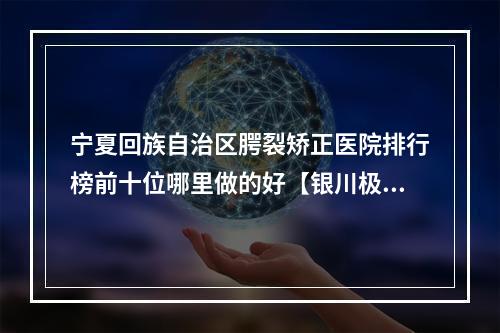 宁夏回族自治区腭裂矫正医院排行榜前十位哪里做的好【银川极...